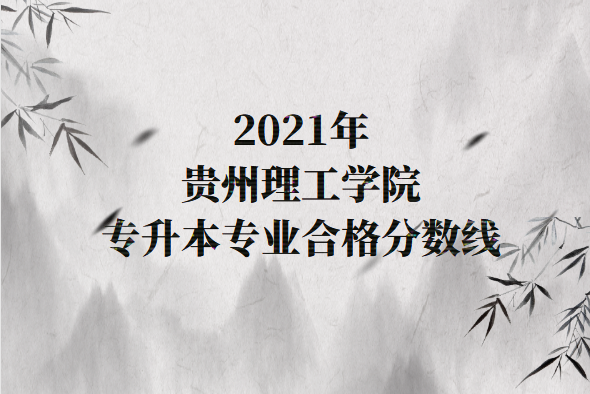 2021年
贵州理工学院
专升本专业合格分数线